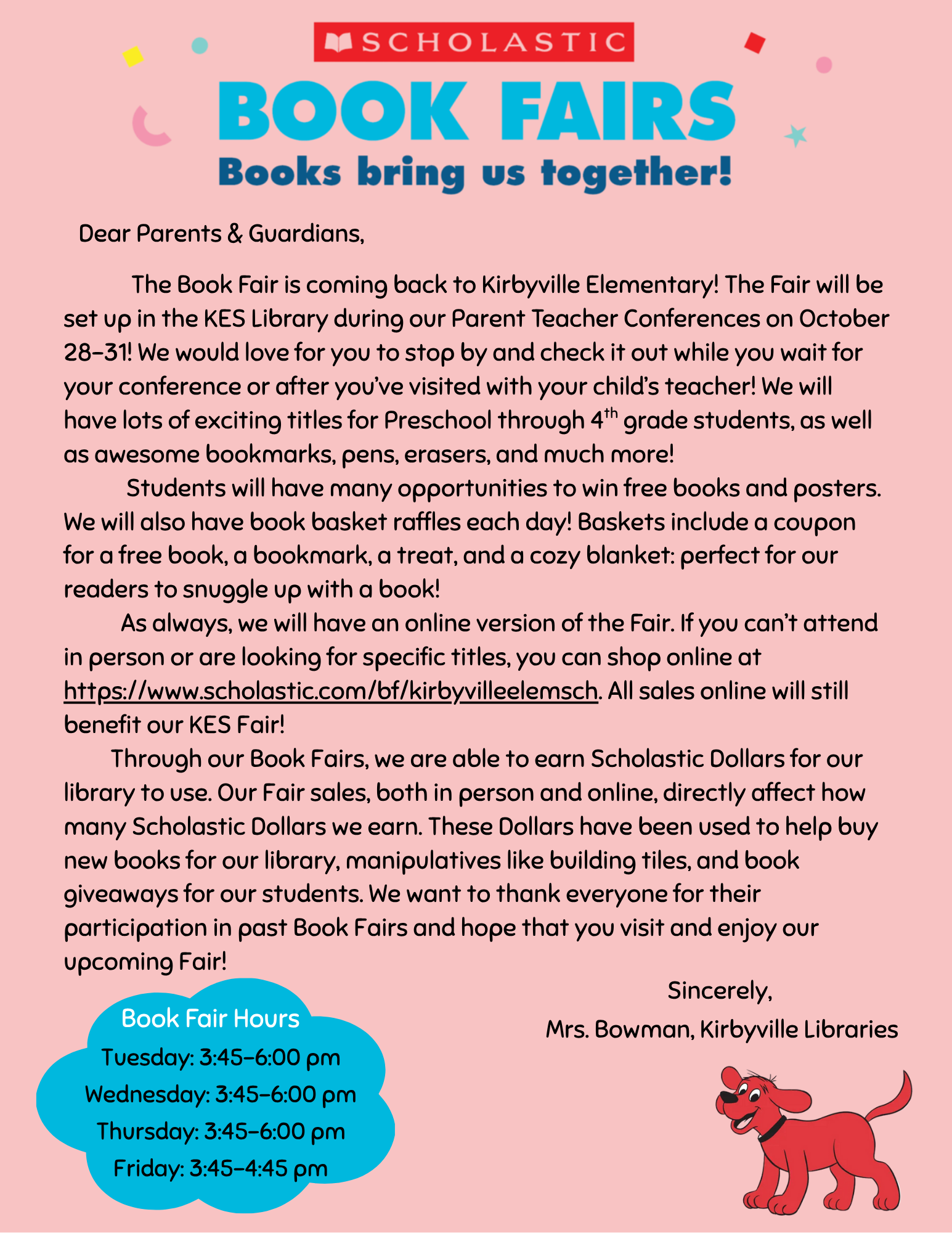 SCHOLASTIC

BOOK FAIRS

Books bring us together!

Dear Parents & Guardians,

The Book Fair is coming back to Kirbyville Elementary! The Fair will be set up in the KES Library during our Parent Teacher Conferences on October 28-31! We would love for you to stop by and check it out while you wait for your conference or after you've visited with your child's teacher! We will have lots of exciting titles for Preschool through 4$^{th}$ grade students, as well as awesome bookmarks, pens, erasers, and much more!

Students will have many opportunities to win free books and posters. We will also have book basket raffles each day! Baskets include a coupon for a free book, a bookmark, a treat, and a cozy blanket: perfect for our readers to snuggle up with a book!

As always, we will have an online version of the Fair. If you can't attend in person or are looking for specific titles, you can shop online at https://www.scholastic.com/bf/kirbyvilleelemsch. All sales online will still benefit our KES Fair!

Through our Book Fairs, we are able to earn Scholastic Dollars for our library to use. Our Fair sales, both in person and online, directly affect how many Scholastic Dollars we earn. These Dollars have been used to help buy new books for our library, manipulatives like building tiles, and book giveaways for our students. We want to thank everyone for their participation in past Book Fairs and hope that you visit and enjoy our upcoming Fair!

Sincerely,
Mrs. Bowman, Kirbyville Libraries

Book Fair Hours
Tuesday: 3:45-6:00 pm
Wednesday: 3:45-6:00 pm
Thursday: 3:45-6:00 pm
Friday: 3:45-4:45 pm